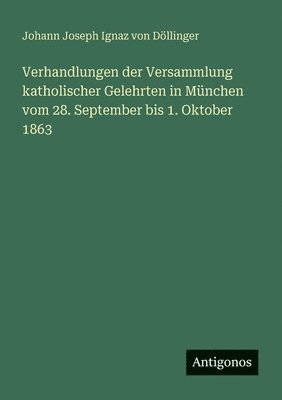 Johann Joseph Ignaz von Döllinger

Verhandlungen der Versammlung katholischer Gelehrten in München vom 28. September bis 1. Oktober 1863

Antigonos